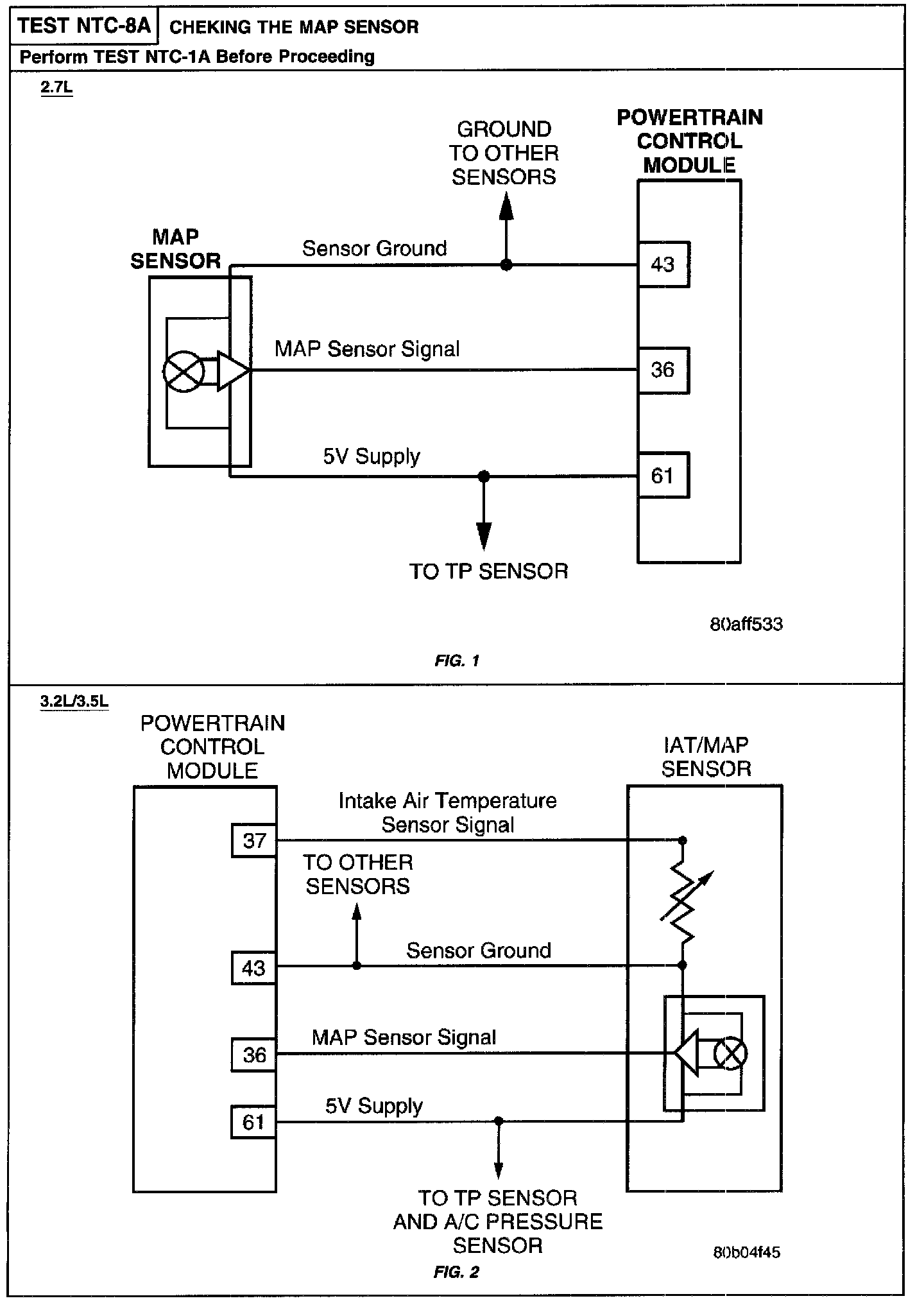 TEST NTC-8A CHEKING THE MAP SENSOR

Perform TEST NTC-1A Before Proceeding

2.7L

GROUND TO OTHER SENSORS

POWERTRAIN CONTROL MODULE

MAP SENSOR

Sensor Ground

43

MAP Sensor Signal

36

5V Supply

61

TO TP SENSOR

80aff533

FIG. 1

3.2L/3.5L

POWERTRAIN CONTROL MODULE

IAT/MAP SENSOR

Intake Air Temperature Sensor Signal

37

TO OTHER SENSORS

Sensor Ground

43

MAP Sensor Signal

36

5V Supply

61

TO TP SENSOR AND A/C PRESSURE SENSOR

80b04f45

FIG. 2